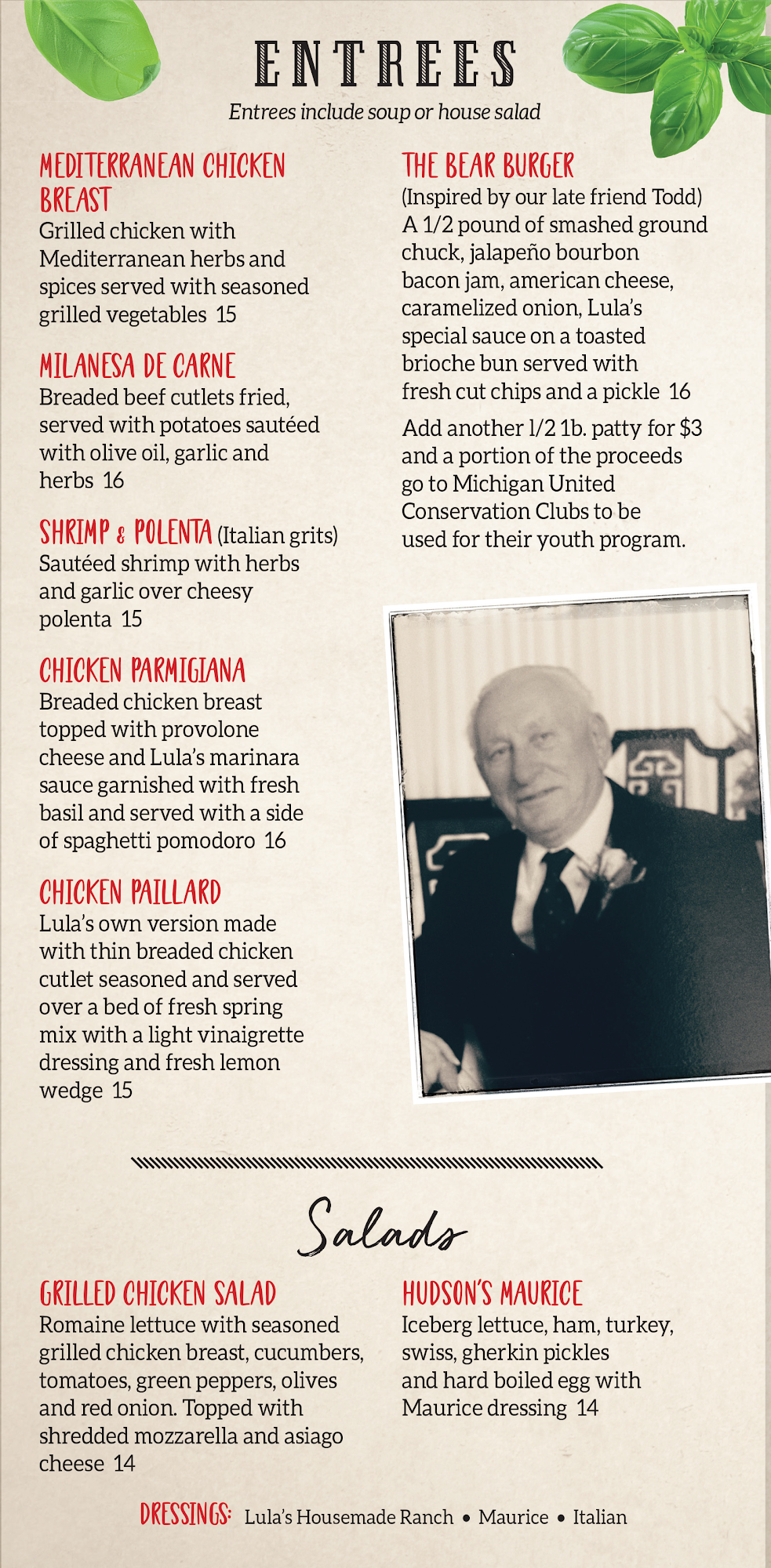 ENTREES

Entrees include soup or house salad

MEDITERRANEAN CHICKEN BREAST
Grilled chicken with Mediterranean herbs and spices served with seasoned grilled vegetables 15

MILANESA DE CARNE
Breaded beef cutlets fried, served with potatoes sautéed with olive oil, garlic and herbs 16

SHRIMP & POLENTA (Italian grits)
Sautéed shrimp with herbs and garlic over cheesy polenta 15

CHICKEN PARMIGIANA
Breaded chicken breast topped with provolone cheese and Lula's marinara sauce garnished with fresh basil and served with a side of spaghetti pomodoro 16

CHICKEN PAILLARD
Lula's own version made with thin breaded chicken cutlet seasoned and served over a bed of fresh spring mix with a light vinaigrette dressing and fresh lemon wedge 15

THE BEAR BURGER
(Inspired by our late friend Todd) A 1/2 pound of smashed ground chuck, jalapeño bourbon bacon jam, american cheese, caramelized onion, Lula's special sauce on a toasted brioche bun served with fresh cut chips and a pickle 16

Add another 1/2 1b. patty for $3 and a portion of the proceeds go to Michigan United Conservation Clubs to be used for their youth program.

Salads

GRILLED CHICKEN SALAD
Romaine lettuce with seasoned grilled chicken breast, cucumbers, tomatoes, green peppers, olives and red onion. Topped with shredded mozzarella and asiago cheese 14

HUDSON'S MAURICE
Iceberg lettuce, ham, turkey, swiss, gherkin pickles and hard boiled egg with Maurice dressing 14

DRESSINGS: Lula's Housemade Ranch • Maurice • Italian